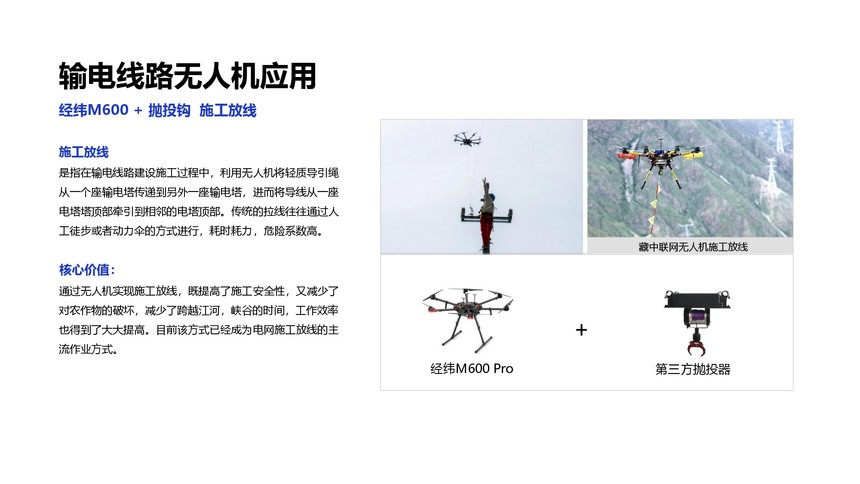 输电线路无人机应用

经纬M600 + 抛投钩 施工放线

施工放线

是指在输电线路建设施工过程中，利用无人机将轻质导引绳从一个座输电塔传递到另外一座输电塔，进而将导线从一座电塔塔顶部牵引到相邻的电塔顶部。传统的拉线往往通过人工徒步或者动力伞的方式进行，耗时耗力，危险系数高。

核心价值：

通过无人机实现施工放线，既提高了施工安全性，又减少了对农作物的破坏，减少了跨越江河，峡谷的时间，工作效率也得到了大大提高。目前该方式已经成为电网施工放线的主流作业方式。

藏中联网无人机施工放线

经纬M600 Pro

+

第三方抛投器